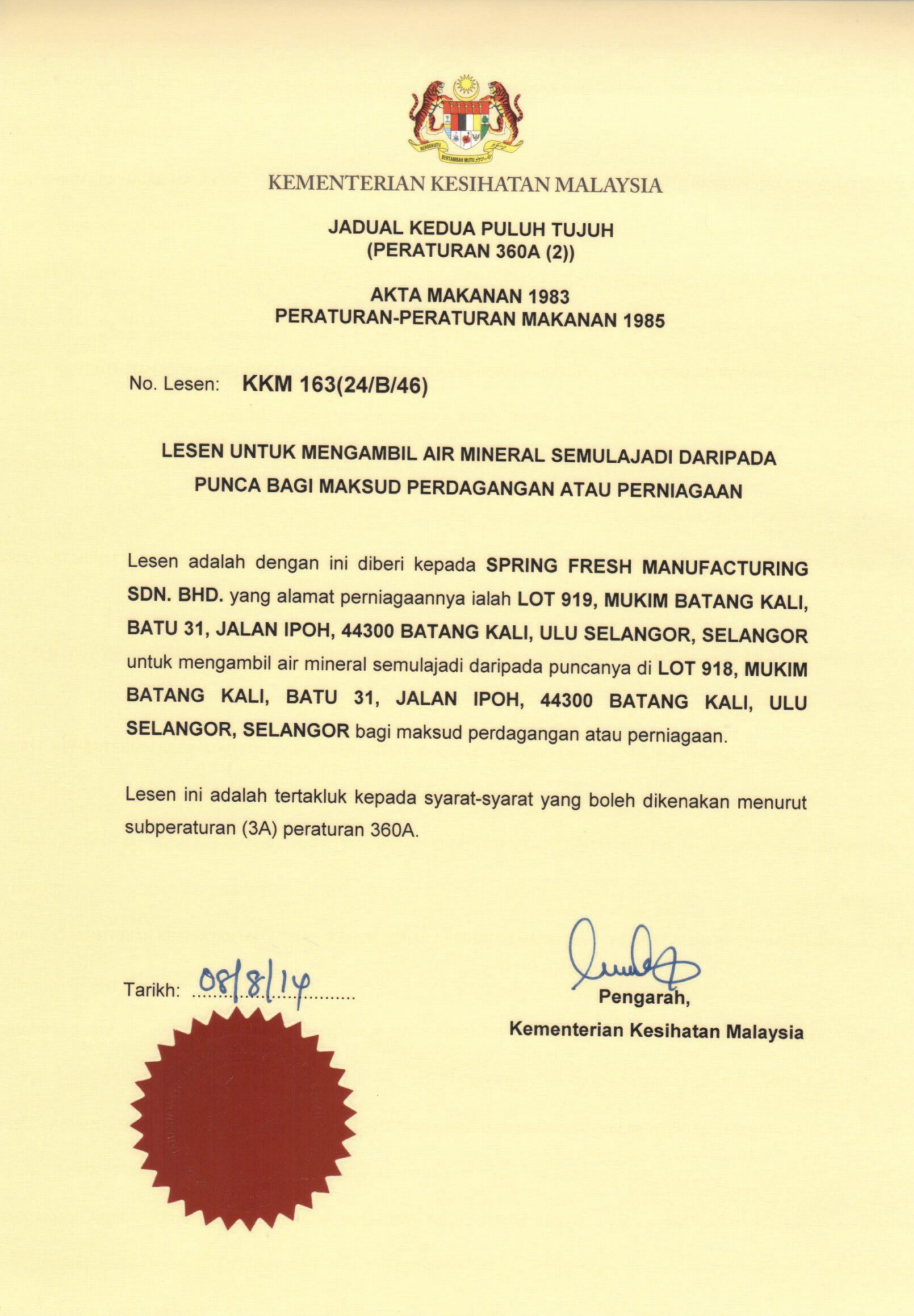 BERSEKUTU BERTAMBAH MUTU

KEMENTERIAN KESIHATAN MALAYSIA

JADUAL KEDUA PULUH TUJUH
(PERATURAN 360A (2))

AKTA MAKANAN 1983
PERATURAN-PERATURAN MAKANAN 1985

No. Lesen: KKM 163(24/B/46)

LESEN UNTUK MENGAMBIL AIR MINERAL SEMULAJADI DARIPADA PUNCA BAGI MAKSUD PERDAGANGAN ATAU PERNIAGAAN

Lesen adalah dengan ini diberi kepada SPRING FRESH MANUFACTURING SDN. BHD. yang alamat perniagaannya ialah LOT 919, MUKIM BATANG KALI, BATU 31, JALAN IPOH, 44300 BATANG KALI, ULU SELANGOR, SELANGOR untuk mengambil air mineral semulajadi daripada puncanya di LOT 918, MUKIM BATANG KALI, BATU 31, JALAN IPOH, 44300 BATANG KALI, ULU SELANGOR, SELANGOR bagi maksud perdagangan atau perniagaan.

Lesen ini adalah tertakluk kepada syarat-syarat yang boleh dikenakan menurut subperaturan (3A) peraturan 360A.

Tarikh: 08/8/14

Pengarah,
Kementerian Kesihatan Malaysia